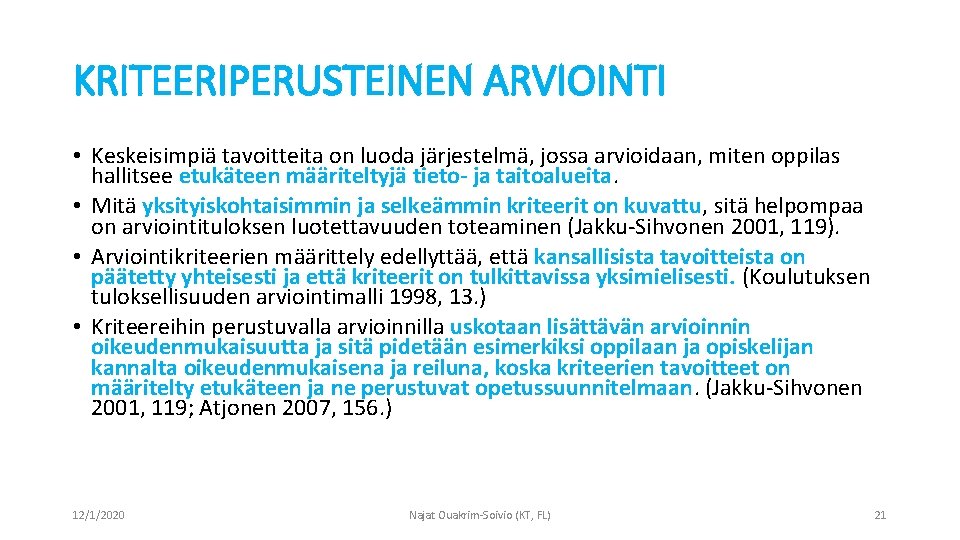 KRITEERIPERUSTEINEN ARVIOINTI

• Keskeisimpiä tavoitteita on luoda järjestelmä, jossa arvioidaan, miten oppilas hallitsee etukäteen määriteltyjä tieto- ja taitoalueita.
• Mitä yksityiskohtaisimmin ja selkeämmin kriteerit on kuvattu, sitä helpompaa on arviointituloksen luotettavuuden toteaminen (Jakku-Sihvonen 2001, 119).
• Arviointikriteerien määrittely edellyttää, että kansallisista tavoitteista on päätetty yhteisesti ja että kriteerit on tulkittavissa yksimielisesti. (Koulutuksen tuloksellisuuden arviointimalli 1998, 13.)
• Kriteereihin perustuvalla arvioinnilla uskotaan lisättävän arvioinnin oikeudenmukaisuutta ja sitä pidetään esimerkiksi oppilaan ja opiskelijan kannalta oikeudenmukaisena ja reiluna, koska kriteerien tavoitteet on määritelty etukäteen ja ne perustuvat opetussuunnitelmaan. (Jakku-Sihvonen 2001, 119; Atjonen 2007, 156.)

12/1/2020

Najat Ouakrim-Soivio (KT, FL)

21